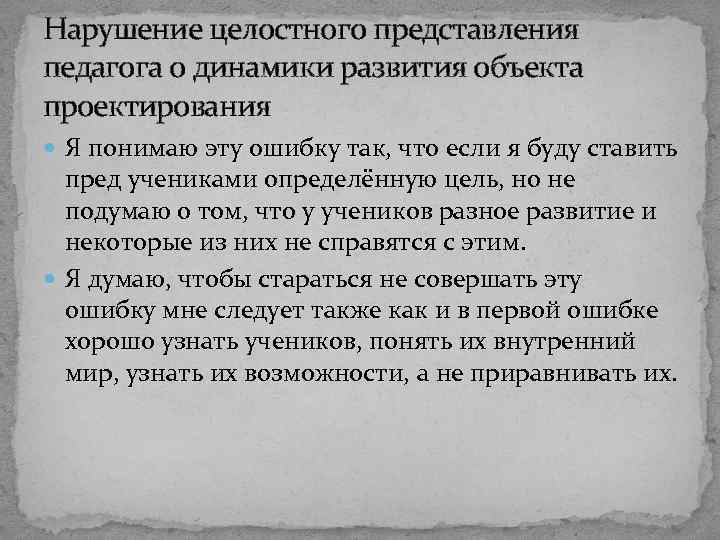 Нарушение целостного представления педагога о динамики развития объекта проектирования

• Я понимаю эту ошибку так, что если я буду ставить пред учениками определённую цель, но не подумаю о том, что у учеников разное развитие и некоторые из них не справятся с этим.

• Я думаю, чтобы стараться не совершать эту ошибку мне следует также как и в первой ошибке хорошо узнать учеников, понять их внутренний мир, узнать их возможности, а не приравнивать их.